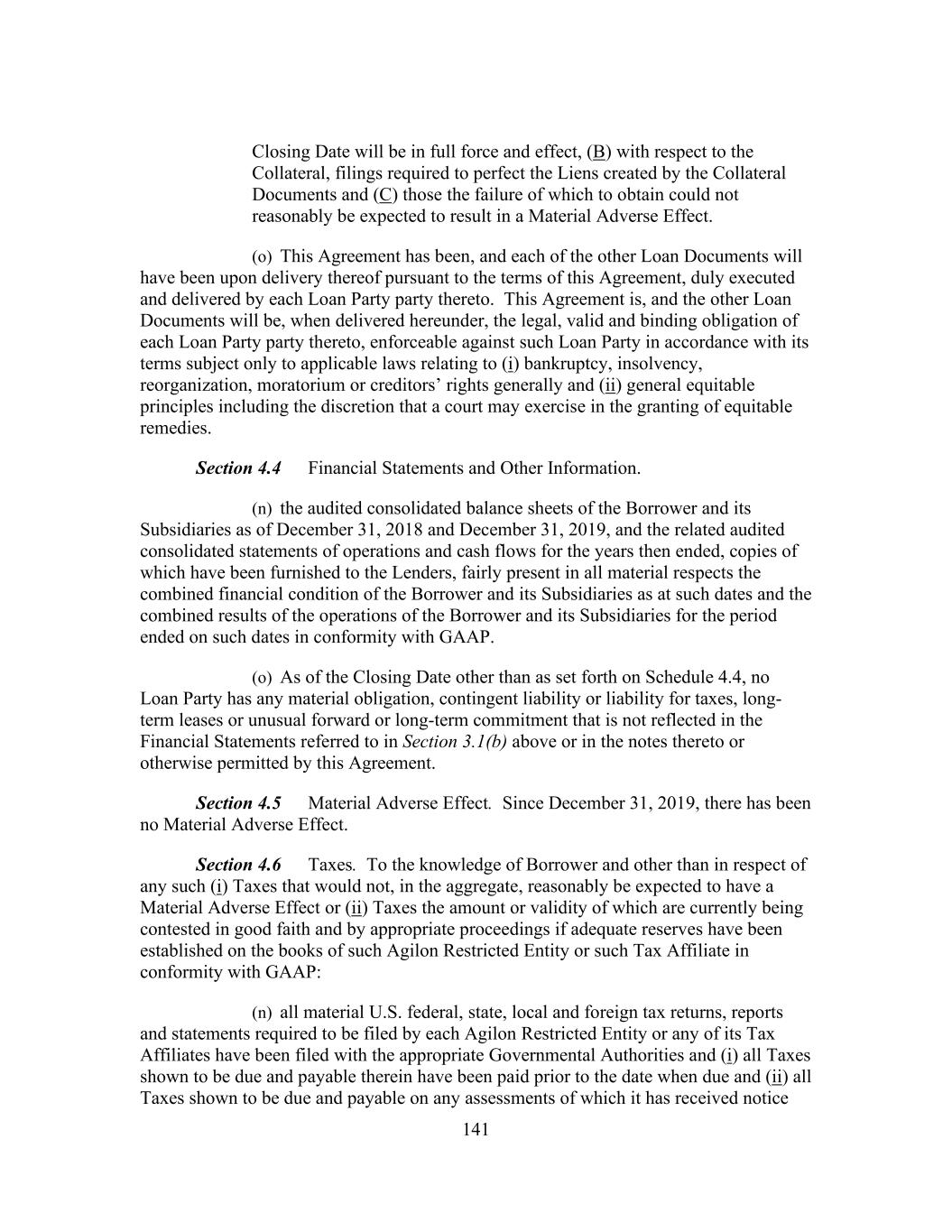 Closing Date will be in full force and effect, (B) with respect to the Collateral, filings required to perfect the Liens created by the Collateral Documents and (C) those the failure of which to obtain could not reasonably be expected to result in a Material Adverse Effect.

(o) This Agreement has been, and each of the other Loan Documents will have been upon delivery thereof pursuant to the terms of this Agreement, duly executed and delivered by each Loan Party party thereto. This Agreement is, and the other Loan Documents will be, when delivered hereunder, the legal, valid and binding obligation of each Loan Party party thereto, enforceable against such Loan Party in accordance with its terms subject only to applicable laws relating to (i) bankruptcy, insolvency, reorganization, moratorium or creditors' rights generally and (ii) general equitable principles including the discretion that a court may exercise in the granting of equitable remedies.

Section 4.4 Financial Statements and Other Information.

(n) the audited consolidated balance sheets of the Borrower and its Subsidiaries as of December 31, 2018 and December 31, 2019, and the related audited consolidated statements of operations and cash flows for the years then ended, copies of which have been furnished to the Lenders, fairly present in all material respects the combined financial condition of the Borrower and its Subsidiaries as at such dates and the combined results of the operations of the Borrower and its Subsidiaries for the period ended on such dates in conformity with GAAP.

(o) As of the Closing Date other than as set forth on Schedule 4.4, no Loan Party has any material obligation, contingent liability or liability for taxes, long-term leases or unusual forward or long-term commitment that is not reflected in the Financial Statements referred to in Section 3.1(b) above or in the notes thereto or otherwise permitted by this Agreement.

Section 4.5 Material Adverse Effect. Since December 31, 2019, there has been no Material Adverse Effect.

Section 4.6 Taxes. To the knowledge of Borrower and other than in respect of any such (i) Taxes that would not, in the aggregate, reasonably be expected to have a Material Adverse Effect or (ii) Taxes the amount or validity of which are currently being contested in good faith and by appropriate proceedings if adequate reserves have been established on the books of such Agilon Restricted Entity or such Tax Affiliate in conformity with GAAP:

(n) all material U.S. federal, state, local and foreign tax returns, reports and statements required to be filed by each Agilon Restricted Entity or any of its Tax Affiliates have been filed with the appropriate Governmental Authorities and (i) all Taxes shown to be due and payable therein have been paid prior to the date when due and (ii) all Taxes shown to be due and payable on any assessments of which it has received notice

141